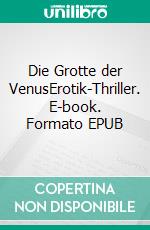 unilibro

Die Grotte der VenusErotik-Thriller. E-book. Formato EPUB

COPERTINA NON DISPONIBILE